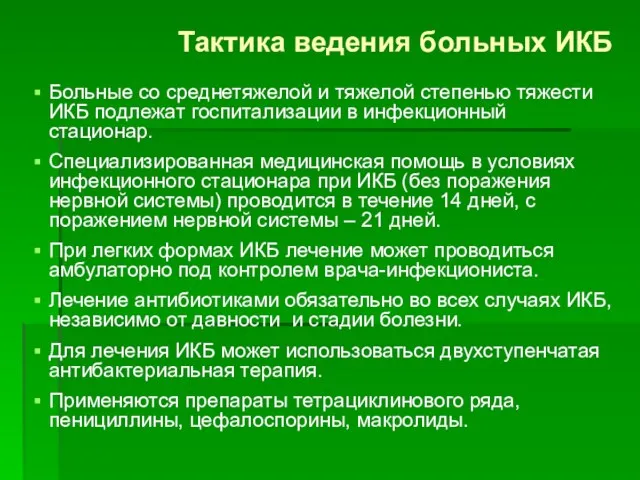 Тактика ведения больных ИКБ

▪ Больные со среднетяжелой и тяжелой степенью тяжести ИКБ подлежат госпитализации в инфекционный стационар.

▪ Специализированная медицинская помощь в условиях инфекционного стационара при ИКБ (без поражения нервной системы) проводится в течение 14 дней, с поражением нервной системы – 21 дней.

▪ При легких формах ИКБ лечение может проводиться амбулаторно под контролем врача-инфекциониста.

▪ Лечение антибиотиками обязательно во всех случаях ИКБ, независимо от давности  и стадии болезни.

▪ Для лечения ИКБ может использоваться двухступенчатая антибактериальная терапия.

▪ Применяются препараты тетрациклинового ряда, пенициллины, цефалоспорины, макролиды.